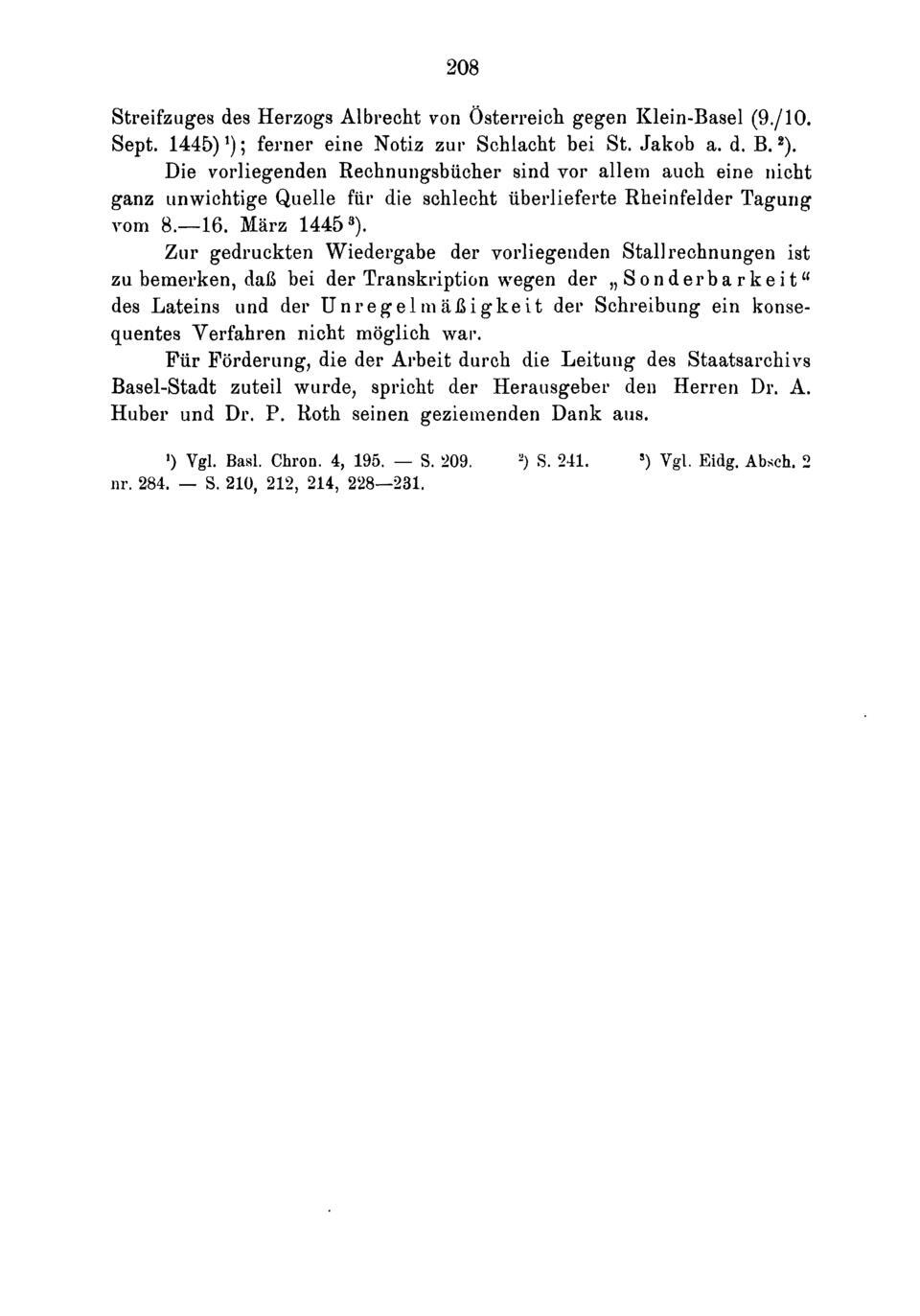 208

Streifzuges des Herzogs Albrecht von Österreich gegen Klein-Basel (9./10. Sept. 1445)$^1$); ferner eine Notiz zur Schlacht bei St. Jakob a. d. B.$^2$). Die vorliegenden Rechnungsbücher sind vor allem auch eine nicht ganz unwichtige Quelle für die schlecht überlieferte Rheinfelder Tagung vom 8.—16. März 1445$^3$).

Zur gedruckten Wiedergabe der vorliegenden Stallrechnungen ist zu bemerken, daß bei der Transkription wegen der „Sonderbarkeit“ des Lateins und der Unregelmäßigkeit der Schreibung ein konsequentes Verfahren nicht möglich war.

Für Förderung, die der Arbeit durch die Leitung des Staatsarchivs Basel-Stadt zuteil wurde, spricht der Herausgeber den Herren Dr. A. Huber und Dr. P. Roth seinen geziemenden Dank aus.

$^1$) Vgl. Basl. Chron. 4, 195. — S. 209. $^2$) S. 241. $^3$) Vgl. Eidg. Absch. 2 nr. 284. — S. 210, 212, 214, 228—231.